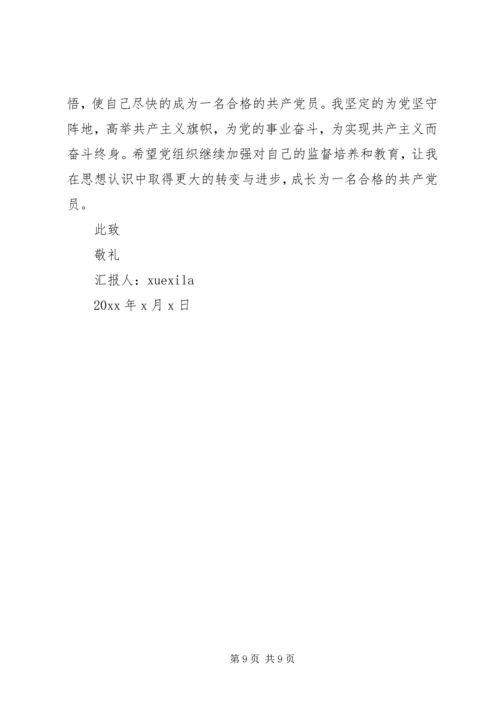 悟，使自己尽快的成为一名合格的共产党员。我坚定的为党坚守阵地，高举共产主义旗帜，为党的事业奋斗，为实现共产主义而奋斗终身。希望党组织继续加强对自己的监督培养和教育，让我在思想认识中取得更大的转变与进步，成长为一名合格的共产党员。

此致

敬礼

汇报人：xuexila

20xx 年 x 月 x 日

第 9 页 共 9 页